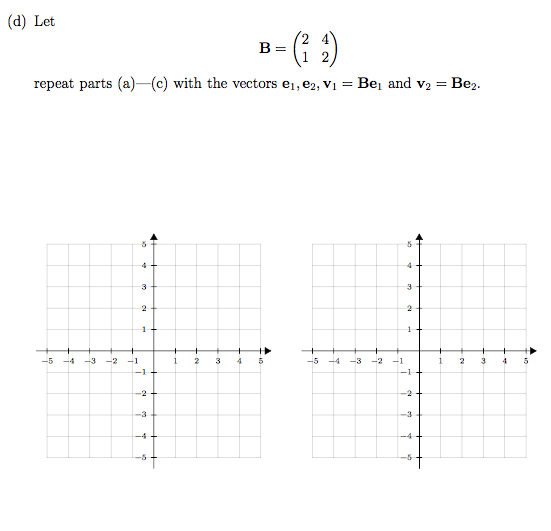 (d) Let

$$\mathbf{B} = \begin{pmatrix} 2 & 4 \\ 1 & 2 \end{pmatrix}$$

repeat parts (a)—(c) with the vectors $\mathbf{e}_1, \mathbf{e}_2, \mathbf{v}_1 = \mathbf{B}\mathbf{e}_1$ and $\mathbf{v}_2 = \mathbf{B}\mathbf{e}_2$.

5
4
3
2
1
−5 −4 −3 −2 −1 1 2 3 4 5
−1
−2
−3
−4
−5

5
4
3
2
1
−5 −4 −3 −2 −1 1 2 3 4 5
−1
−2
−3
−4
−5